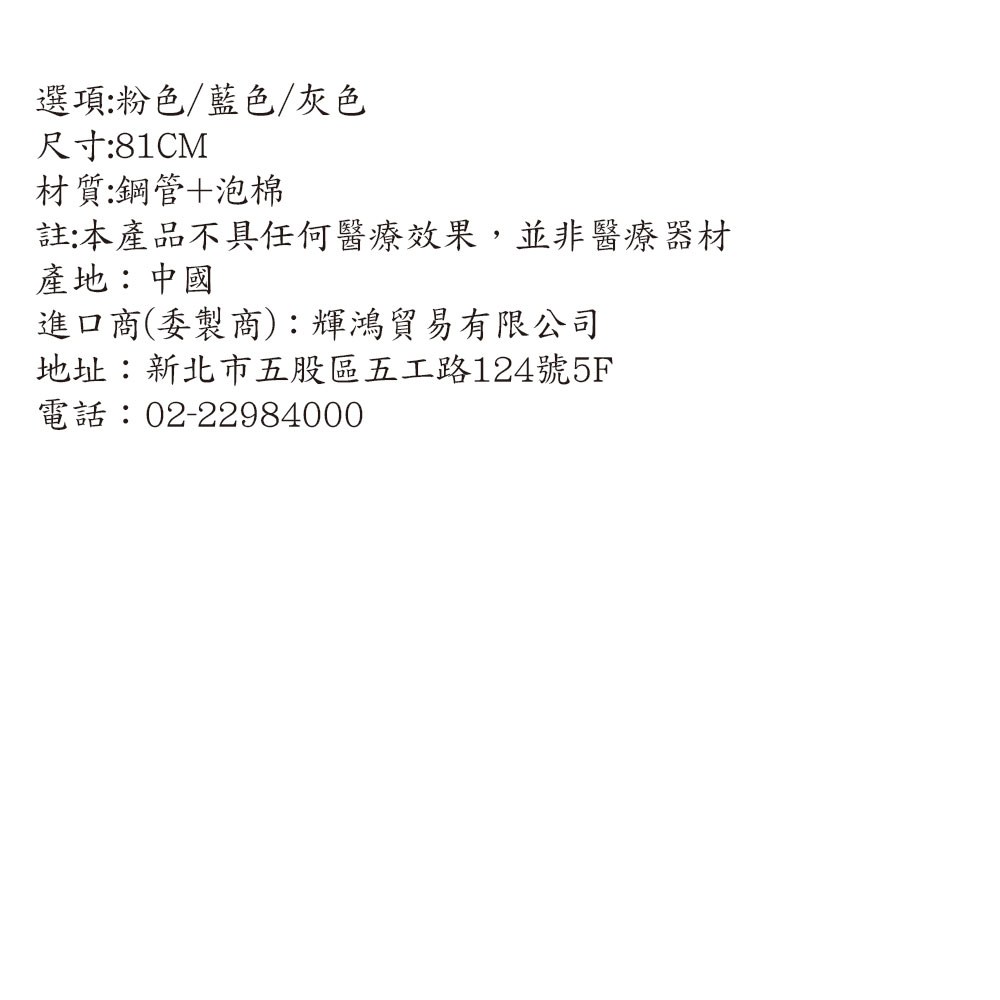 選項:粉色/藍色/灰色
尺寸:81CM
材質:鋼管+泡棉
註:本產品不具任何醫療效果，並非醫療器材
產地：中國
進口商(委製商)：輝鴻貿易有限公司
地址：新北市五股區五工路124號5F
電話：02-22984000